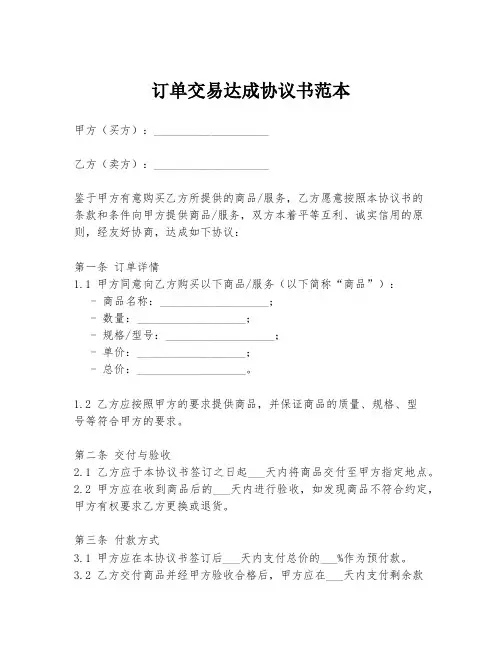 订单交易达成协议书范本

甲方（买方）：____________________

乙方（卖方）：____________________

鉴于甲方有意购买乙方所提供的商品/服务，乙方愿意按照本协议书的条款和条件向甲方提供商品/服务，双方本着平等互利、诚实信用的原则，经友好协商，达成如下协议：

第一条 订单详情
1.1 甲方同意向乙方购买以下商品/服务（以下简称“商品”）：
- 商品名称：____________________；
- 数量：____________________；
- 规格/型号：____________________；
- 单价：____________________；
- 总价：____________________。

1.2 乙方应按照甲方的要求提供商品，并保证商品的质量、规格、型号等符合甲方的要求。

第二条 交付与验收
2.1 乙方应于本协议书签订之日起___天内将商品交付至甲方指定地点。
2.2 甲方应在收到商品后的___天内进行验收，如发现商品不符合约定，甲方有权要求乙方更换或退货。

第三条 付款方式
3.1 甲方应在本协议书签订后___天内支付总价的___%作为预付款。
3.2 乙方交付商品并经甲方验收合格后，甲方应在___天内支付剩余款